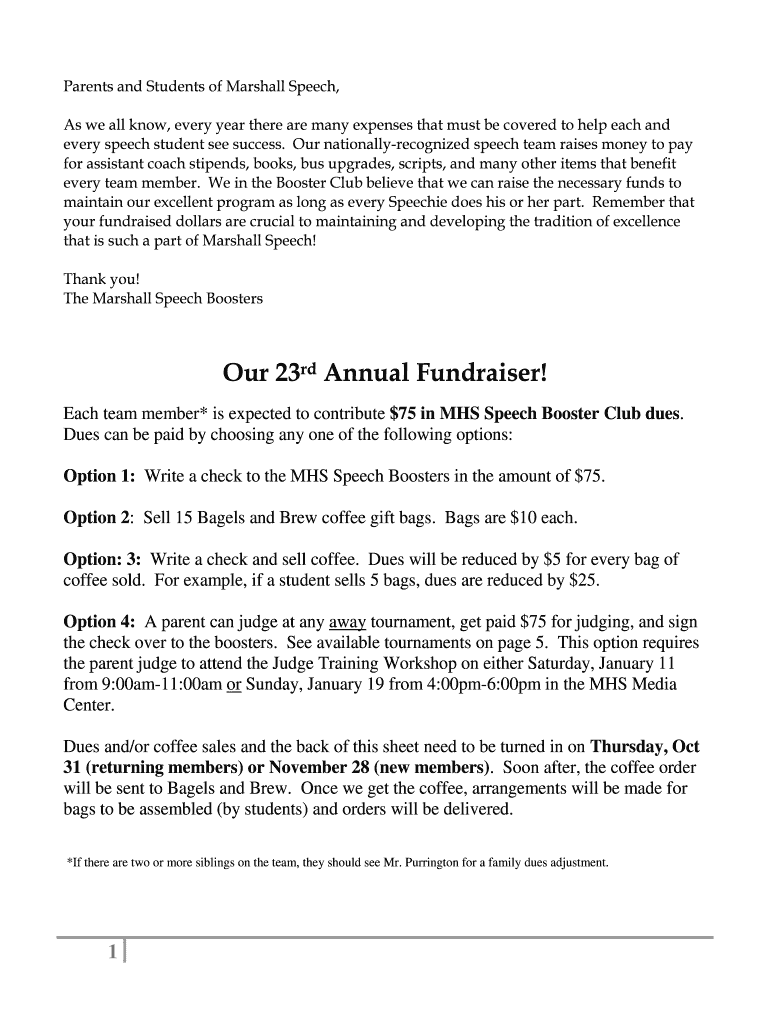 Parents and Students of Marshall Speech,

As we all know, every year there are many expenses that must be covered to help each and every speech student see success. Our nationally-recognized speech team raises money to pay for assistant coach stipends, books, bus upgrades, scripts, and many other items that benefit every team member. We in the Booster Club believe that we can raise the necessary funds to maintain our excellent program as long as every Speechie does his or her part. Remember that your fundraised dollars are crucial to maintaining and developing the tradition of excellence that is such a part of Marshall Speech!

Thank you!
The Marshall Speech Boosters

Our 23rd Annual Fundraiser!

Each team member* is expected to contribute $75 in MHS Speech Booster Club dues. Dues can be paid by choosing any one of the following options:

Option 1: Write a check to the MHS Speech Boosters in the amount of $75.

Option 2: Sell 15 Bagels and Brew coffee gift bags. Bags are $10 each.

Option: 3: Write a check and sell coffee. Dues will be reduced by $5 for every bag of coffee sold. For example, if a student sells 5 bags, dues are reduced by $25.

Option 4: A parent can judge at any away tournament, get paid $75 for judging, and sign the check over to the boosters. See available tournaments on page 5. This option requires the parent judge to attend the Judge Training Workshop on either Saturday, January 11 from 9:00am-11:00am or Sunday, January 19 from 4:00pm-6:00pm in the MHS Media Center.

Dues and/or coffee sales and the back of this sheet need to be turned in on Thursday, Oct 31 (returning members) or November 28 (new members). Soon after, the coffee order will be sent to Bagels and Brew. Once we get the coffee, arrangements will be made for bags to be assembled (by students) and orders will be delivered.

*If there are two or more siblings on the team, they should see Mr. Purrington for a family dues adjustment.

1